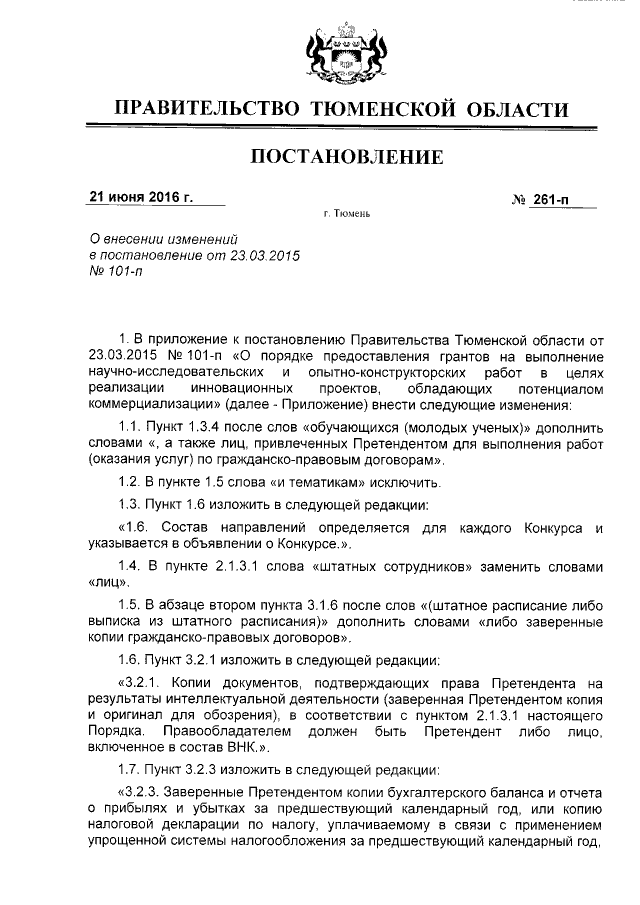 ПРАВИТЕЛЬСТВО ТЮМЕНСКОЙ ОБЛАСТИ

ПОСТАНОВЛЕНИЕ

21 июня 2016 г.

№ 261-п

г. Тюмень

О внесении изменений в постановление от 23.03.2015 № 101-п

1. В приложение к постановлению Правительства Тюменской области от 23.03.2015 № 101-п «О порядке предоставления грантов на выполнение научно-исследовательских и опытно-конструкторских работ в целях реализации инновационных проектов, обладающих потенциалом коммерциализации» (далее - Приложение) внести следующие изменения:

1.1. Пункт 1.3.4 после слов «обучающихся (молодых ученых)» дополнить словами «, а также лиц, привлеченных Претендентом для выполнения работ (оказания услуг) по гражданско-правовым договорам».

1.2. В пункте 1.5 слова «и тематикам» исключить.

1.3. Пункт 1.6 изложить в следующей редакции:

«1.6. Состав направлений определяется для каждого Конкурса и указывается в объявлении о Конкурсе.».

1.4. В пункте 2.1.3.1 слова «штатных сотрудников» заменить словами «лиц».

1.5. В абзаце втором пункта 3.1.6 после слов «(штатное расписание либо выписка из штатного расписания)» дополнить словами «либо заверенные копии гражданско-правовых договоров».

1.6. Пункт 3.2.1 изложить в следующей редакции:

«3.2.1. Копии документов, подтверждающих права Претендента на результаты интеллектуальной деятельности (заверенная Претендентом копия и оригинал для обозрения), в соответствии с пунктом 2.1.3.1 настоящего Порядка. Правообладателем должен быть Претендент либо лицо, включенное в состав ВНК.».

1.7. Пункт 3.2.3 изложить в следующей редакции:

«3.2.3. Заверенные Претендентом копии бухгалтерского баланса и отчета о прибылях и убытках за предшествующий календарный год, или копию налоговой декларации по налогу, уплачиваемому в связи с применением упрощенной системы налогообложения за предшествующий календарный год,